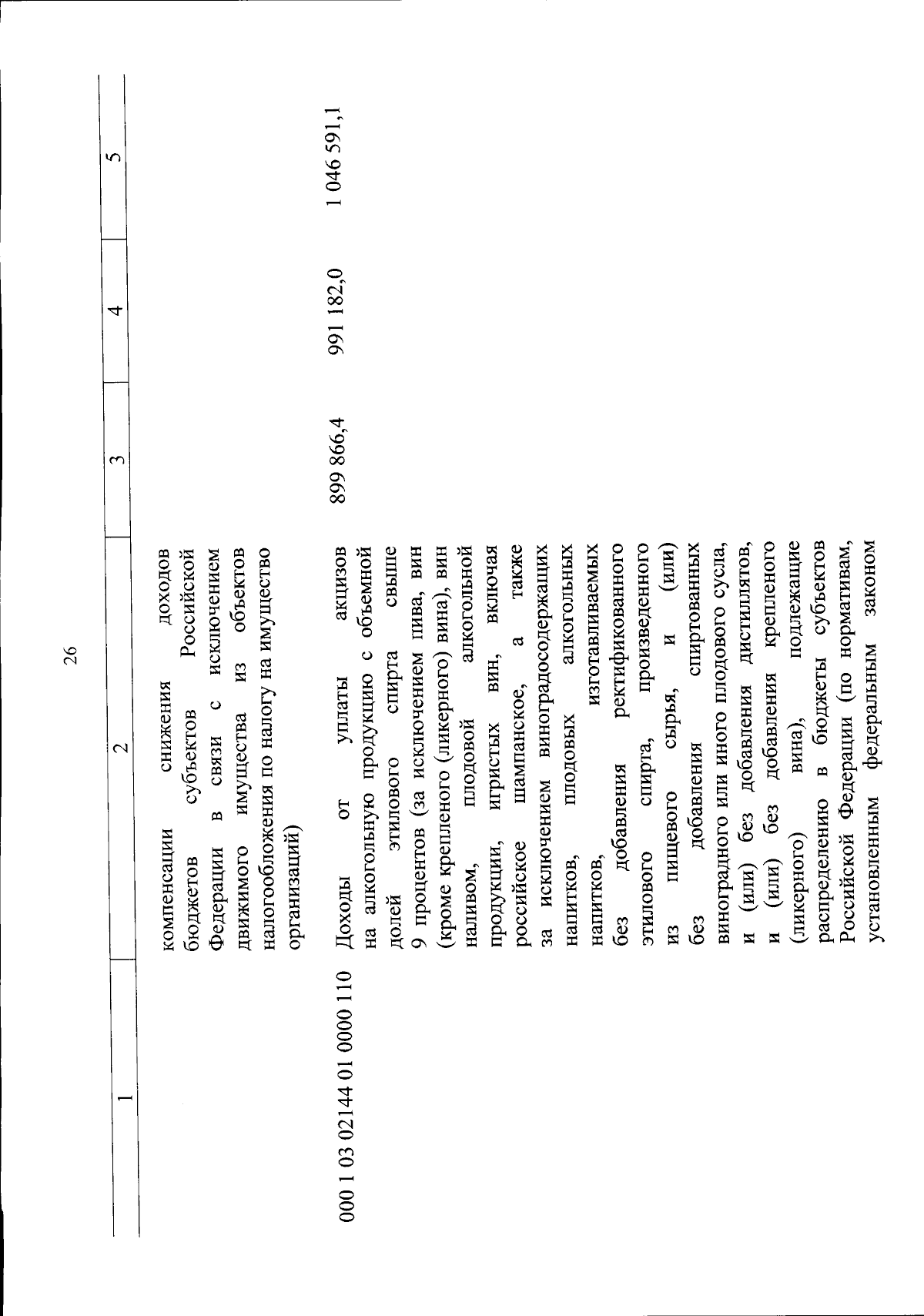 26

| 1 | 2 | 3 | 4 | 5 |
|---|---|---|---|---|
| | компенсации снижения доходов бюджетов субъектов Российской Федерации в связи с исключением движимого имущества из объектов налогообложения по налогу на имущество организаций) | | | |
| 000 1 03 02144 01 0000 110 | Доходы от уплаты акцизов на алкогольную продукцию с объемной долей этилового спирта свыше 9 процентов (за исключением пива, вин (кроме крепленого (ликерного) вина), вин наливом, плодовой алкогольной продукции, игристых вин, включая российское шампанское, а также за исключением виноградосодержащих напитков, плодовых алкогольных напитков, изготавливаемых без добавления ректификованного этилового спирта, произведенного из пищевого сырья, и (или) без добавления спиртованных виноградного или иного плодового сусла, и (или) без добавления дистиллятов, и (или) без добавления крепленого (ликерного) вина), подлежащие распределению в бюджеты субъектов Российской Федерации (по нормативам, установленным федеральным законом | 899 866,4 | 991 182,0 | 1 046 591,1 |